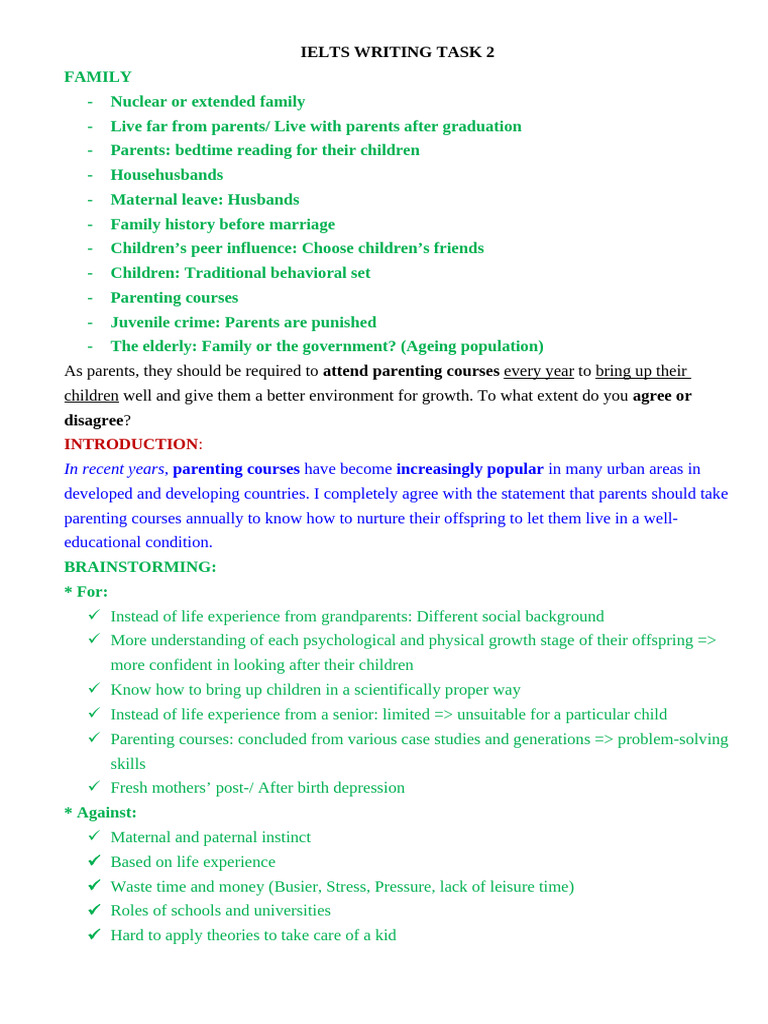 IELTS WRITING TASK 2

FAMILY

- Nuclear or extended family
- Live far from parents/ Live with parents after graduation
- Parents: bedtime reading for their children
- Househusbands
- Maternal leave: Husbands
- Family history before marriage
- Children's peer influence: Choose children's friends
- Children: Traditional behavioral set
- Parenting courses
- Juvenile crime: Parents are punished
- The elderly: Family or the government? (Ageing population)

As parents, they should be required to attend parenting courses every year to bring up their children well and give them a better environment for growth. To what extent do you agree or disagree?

INTRODUCTION:

In recent years, parenting courses have become increasingly popular in many urban areas in developed and developing countries. I completely agree with the statement that parents should take parenting courses annually to know how to nurture their offspring to let them live in a well-educational condition.

BRAINSTORMING:

* For:

✓ Instead of life experience from grandparents: Different social background
✓ More understanding of each psychological and physical growth stage of their offspring => more confident in looking after their children
✓ Know how to bring up children in a scientifically proper way
✓ Instead of life experience from a senior: limited => unsuitable for a particular child
✓ Parenting courses: concluded from various case studies and generations => problem-solving skills
✓ Fresh mothers' post-/ After birth depression

* Against:

✓ Maternal and paternal instinct
✓ Based on life experience
✓ Waste time and money (Busier, Stress, Pressure, lack of leisure time)
✓ Roles of schools and universities
✓ Hard to apply theories to take care of a kid